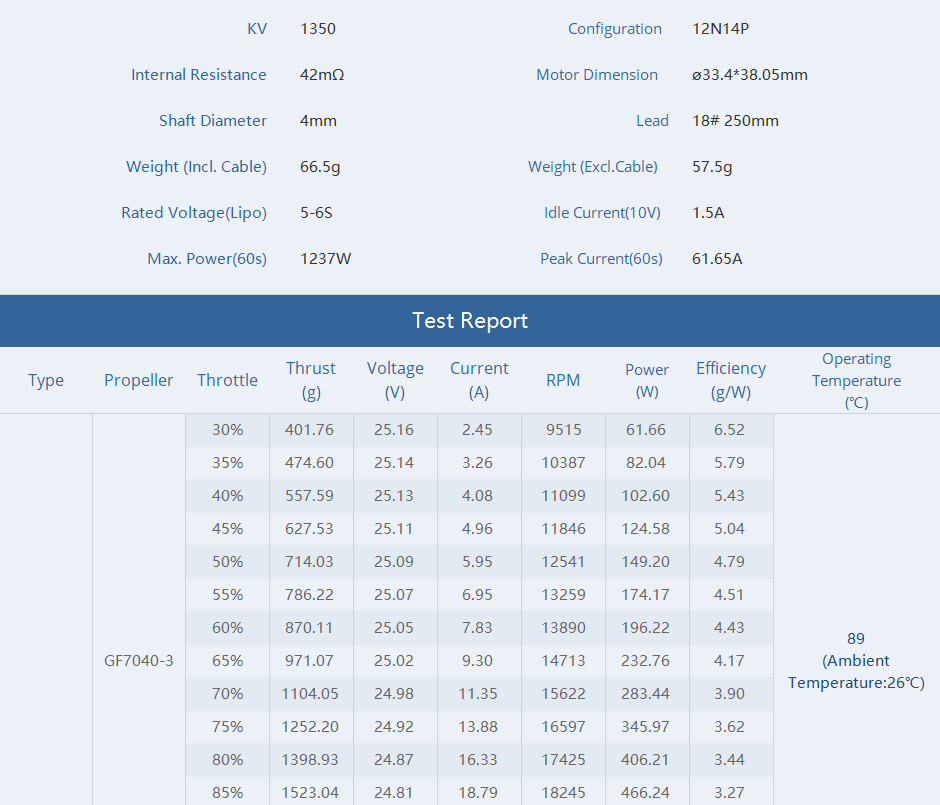 | KV | 1350 | Configuration | 12N14P |
|---|---|---|---|
| Internal Resistance | 42mΩ | Motor Dimension | ø33.4*38.05mm |
| Shaft Diameter | 4mm | Lead | 18# 250mm |
| Weight (Incl. Cable) | 66.5g | Weight (Excl.Cable) | 57.5g |
| Rated Voltage(Lipo) | 5-6S | Idle Current(10V) | 1.5A |
| Max. Power(60s) | 1237W | Peak Current(60s) | 61.65A |

Test Report

| Type | Propeller | Throttle | Thrust (g) | Voltage (V) | Current (A) | RPM | Power (W) | Efficiency (g/W) | Operating Temperature (℃) |
|---|---|---|---|---|---|---|---|---|---|
| | GF7040-3 | 30% | 401.76 | 25.16 | 2.45 | 9515 | 61.66 | 6.52 | 89 (Ambient Temperature:26℃) |
| | | 35% | 474.60 | 25.14 | 3.26 | 10387 | 82.04 | 5.79 | |
| | | 40% | 557.59 | 25.13 | 4.08 | 11099 | 102.60 | 5.43 | |
| | | 45% | 627.53 | 25.11 | 4.96 | 11846 | 124.58 | 5.04 | |
| | | 50% | 714.03 | 25.09 | 5.95 | 12541 | 149.20 | 4.79 | |
| | | 55% | 786.22 | 25.07 | 6.95 | 13259 | 174.17 | 4.51 | |
| | | 60% | 870.11 | 25.05 | 7.83 | 13890 | 196.22 | 4.43 | |
| | | 65% | 971.07 | 25.02 | 9.30 | 14713 | 232.76 | 4.17 | |
| | | 70% | 1104.05 | 24.98 | 11.35 | 15622 | 283.44 | 3.90 | |
| | | 75% | 1252.20 | 24.92 | 13.88 | 16597 | 345.97 | 3.62 | |
| | | 80% | 1398.93 | 24.87 | 16.33 | 17425 | 406.21 | 3.44 | |
| | | 85% | 1523.04 | 24.81 | 18.79 | 18245 | 466.24 | 3.27 | |